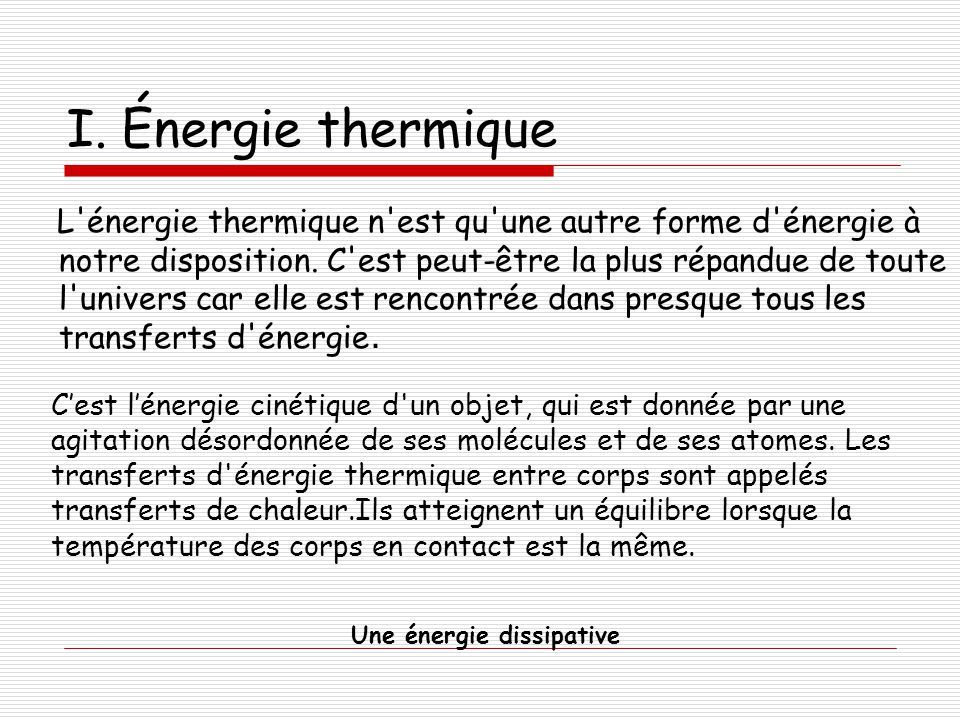 I. Énergie thermique

L'énergie thermique n'est qu'une autre forme d'énergie à notre disposition. C'est peut-être la plus répandue de toute l'univers car elle est rencontrée dans presque tous les transferts d'énergie.

C’est l’énergie cinétique d'un objet, qui est donnée par une agitation désordonnée de ses molécules et de ses atomes. Les transferts d'énergie thermique entre corps sont appelés transferts de chaleur.Ils atteignent un équilibre lorsque la température des corps en contact est la même.

Une énergie dissipative